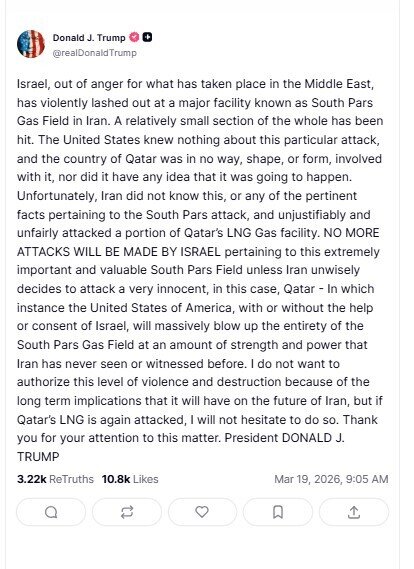 Donald J. Trump
@realDonaldTrump

Israel, out of anger for what has taken place in the Middle East, has violently lashed out at a major facility known as South Pars Gas Field in Iran. A relatively small section of the whole has been hit. The United States knew nothing about this particular attack, and the country of Qatar was in no way, shape, or form, involved with it, nor did it have any idea that it was going to happen. Unfortunately, Iran did not know this, or any of the pertinent facts pertaining to the South Pars attack, and unjustifiably and unfairly attacked a portion of Qatar's LNG Gas facility. NO MORE ATTACKS WILL BE MADE BY ISRAEL pertaining to this extremely important and valuable South Pars Field unless Iran unwisely decides to attack a very innocent, in this case, Qatar - In which instance the United States of America, with or without the help or consent of Israel, will massively blow up the entirety of the South Pars Gas Field at an amount of strength and power that Iran has never seen or witnessed before. I do not want to authorize this level of violence and destruction because of the long term implications that it will have on the future of Iran, but if Qatar's LNG is again attacked, I will not hesitate to do so. Thank you for your attention to this matter. President DONALD J. TRUMP

3.22k ReTruths 10.8k Likes Mar 19, 2026, 9:05 AM